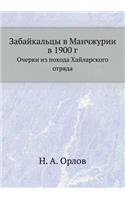 Забайкальцы в Манчжурии в 1900 г

Очерки из похода Хайларского отряда

Н. А. Орлов